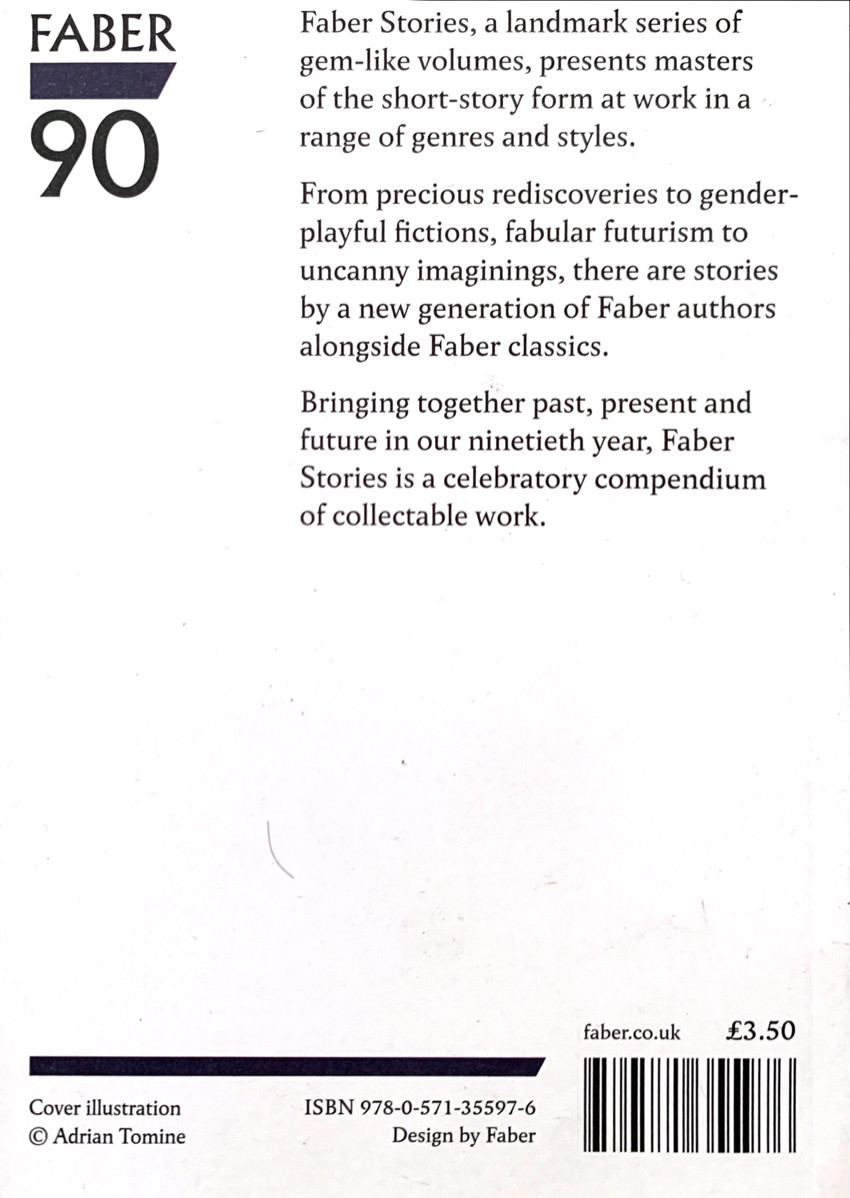 FABER
90

Faber Stories, a landmark series of gem-like volumes, presents masters of the short-story form at work in a range of genres and styles.

From precious rediscoveries to gender-playful fictions, fabular futurism to uncanny imaginings, there are stories by a new generation of Faber authors alongside Faber classics.

Bringing together past, present and future in our ninetieth year, Faber Stories is a celebratory compendium of collectable work.

faber.co.uk £3.50

Cover illustration
© Adrian Tomine

ISBN 978-0-571-35597-6
Design by Faber